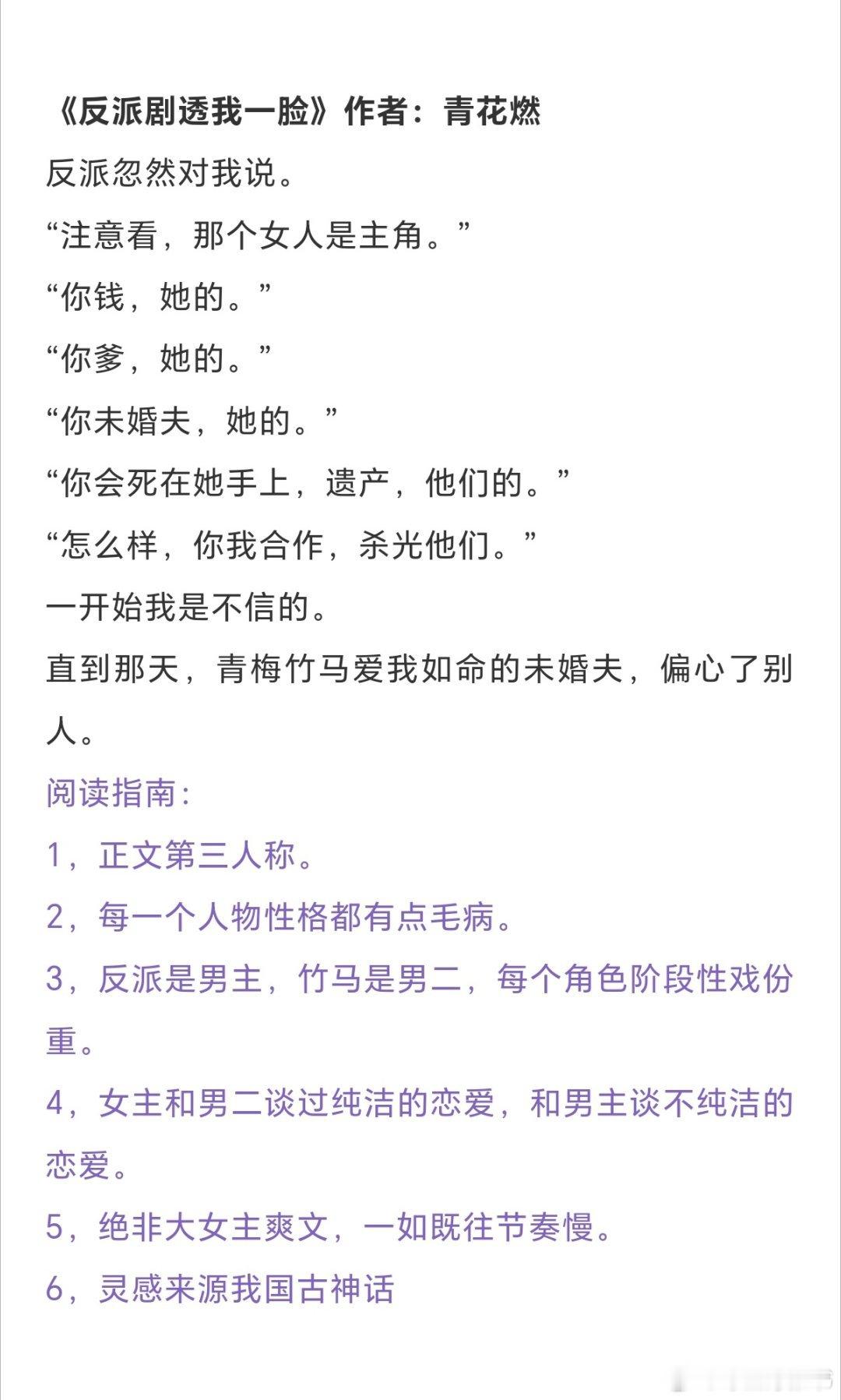 《反派剧透我一脸》作者：青花燃

反派忽然对我说。

“注意看，那个女人是主角。”

“你钱，她的。”

“你爹，她的。”

“你未婚夫，她的。”

“你会死在她手上，遗产，他们的。”

“怎么样，你我合作，杀光他们。”

一开始我是不信的。

直到那天，青梅竹马爱我如命的未婚夫，偏心了别人。

阅读指南：

1，正文第三人称。

2，每一个人物性格都有点毛病。

3，反派是男主，竹马是男二，每个角色阶段性戏份重。

4，女主和男二谈过纯洁的恋爱，和男主谈不纯洁的恋爱。

5，绝非大女主爽文，一如既往节奏慢。

6，灵感来源我国古神话